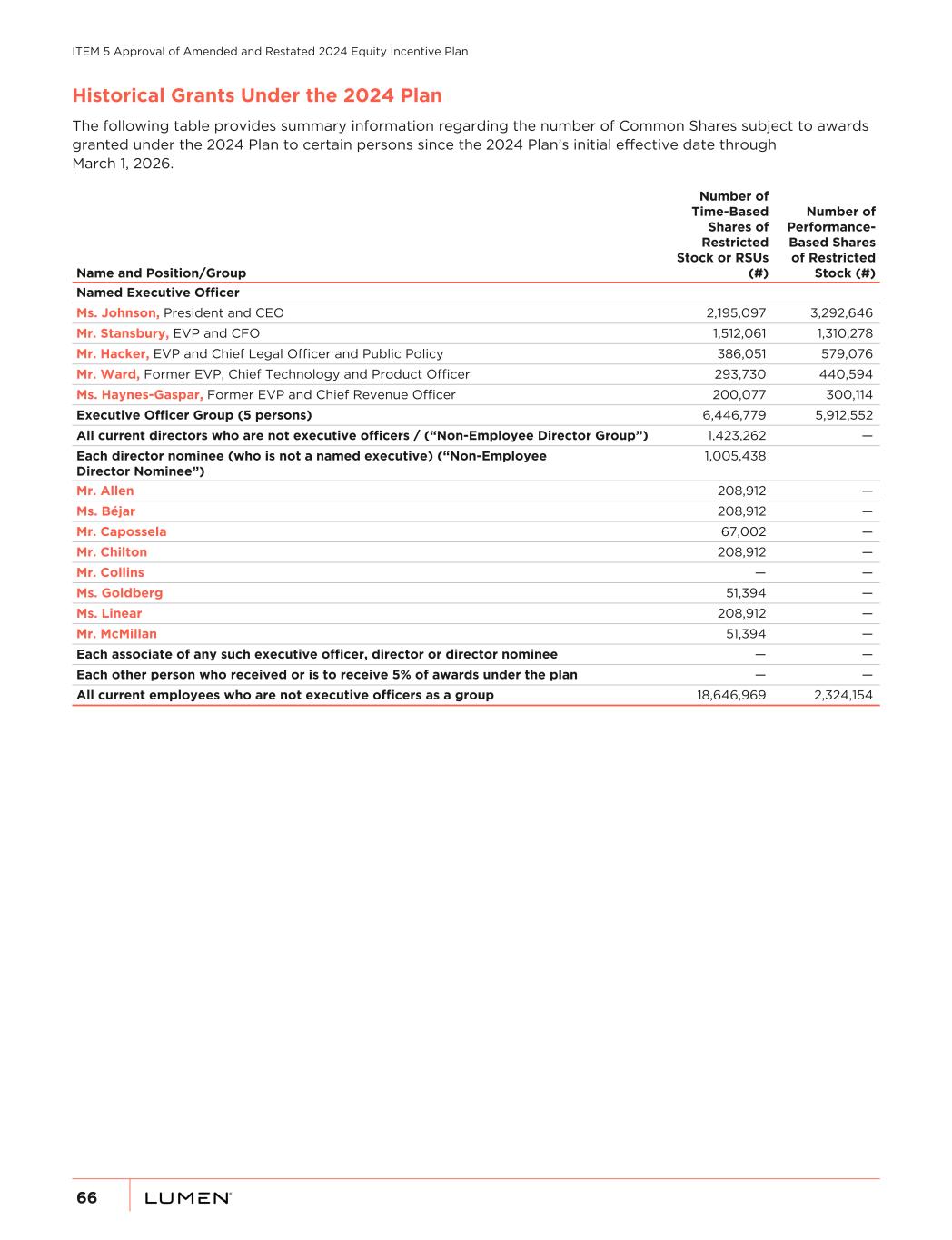 ITEM 5 Approval of Amended and Restated 2024 Equity Incentive Plan

Historical Grants Under the 2024 Plan

The following table provides summary information regarding the number of Common Shares subject to awards granted under the 2024 Plan to certain persons since the 2024 Plan's initial effective date through March 1, 2026.

| Name and Position/Group | Number of Time-Based Shares of Restricted Stock or RSUs (#) | Number of Performance-Based Shares of Restricted Stock (#) |
|---|---|---|
| Named Executive Officer | | |
| Ms. Johnson, President and CEO | 2,195,097 | 3,292,646 |
| Mr. Stansbury, EVP and CFO | 1,512,061 | 1,310,278 |
| Mr. Hacker, EVP and Chief Legal Officer and Public Policy | 386,051 | 579,076 |
| Mr. Ward, Former EVP, Chief Technology and Product Officer | 293,730 | 440,594 |
| Ms. Haynes-Gaspar, Former EVP and Chief Revenue Officer | 200,077 | 300,114 |
| Executive Officer Group (5 persons) | 6,446,779 | 5,912,552 |
| All current directors who are not executive officers / ("Non-Employee Director Group") | 1,423,262 | — |
| Each director nominee (who is not a named executive) ("Non-Employee Director Nominee") | 1,005,438 | |
| Mr. Allen | 208,912 | — |
| Ms. Béjar | 208,912 | — |
| Mr. Capossela | 67,002 | — |
| Mr. Chilton | 208,912 | — |
| Mr. Collins | — | — |
| Ms. Goldberg | 51,394 | — |
| Ms. Linear | 208,912 | — |
| Mr. McMillan | 51,394 | — |
| Each associate of any such executive officer, director or director nominee | — | — |
| Each other person who received or is to receive 5% of awards under the plan | — | — |
| All current employees who are not executive officers as a group | 18,646,969 | 2,324,154 |

66 LUMEN